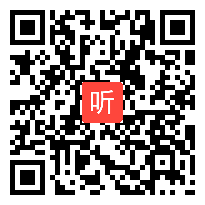 听